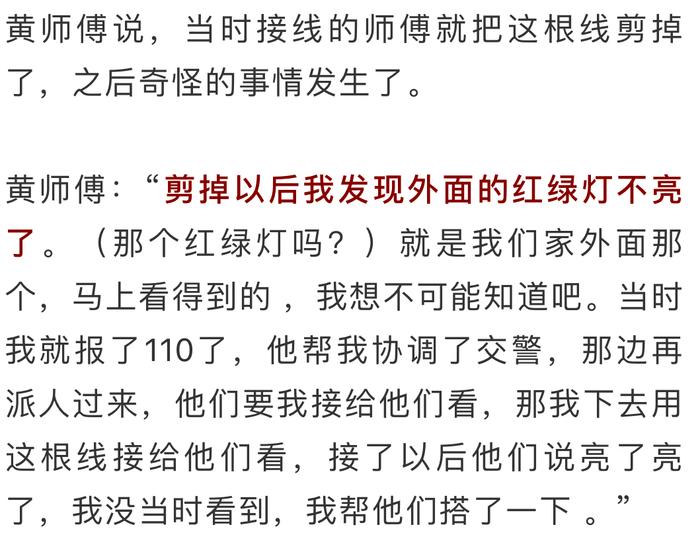 黄师傅说，当时接线的师傅就把这根线剪掉了，之后奇怪的事情发生了。

黄师傅：“剪掉以后我发现外面的红绿灯不亮了。（那个红绿灯吗？）就是我们家外面那个，马上看得到的，我想不可能知道吧。当时我就报了110了，他帮我协调了交警，那边再派人过来，他们要我接给他们看，那我下去用这根线接给他们看，接了以后他们说亮了亮了，我没当时看到，我帮他们搭了一下 。”